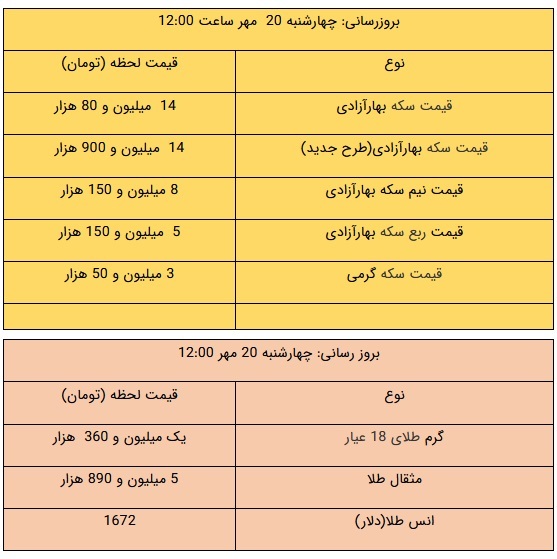 بروزرسانی: چهارشنبه 20 مهر ساعت 12:00

| نوع | قیمت لحظه (تومان) |
|---|---|
| قیمت سکه بهارآزادی | 14 میلیون و 80 هزار |
| قیمت سکه بهارآزادی(طرح جدید) | 14 میلیون و 900 هزار |
| قیمت نیم سکه بهارآزادی | 8 میلیون و 150 هزار |
| قیمت ربع سکه بهارآزادی | 5 میلیون و 150 هزار |
| قیمت سکه گرمی | 3 میلیون و 50 هزار |
| | |

بروز رسانی: چهارشنبه 20 مهر 12:00

| نوع | قیمت لحظه (تومان) |
|---|---|
| گرم طلای 18 عیار | یک میلیون و 360 هزار |
| مثقال طلا | 5 میلیون و 890 هزار |
| انس طلا(دلار) | 1672 |